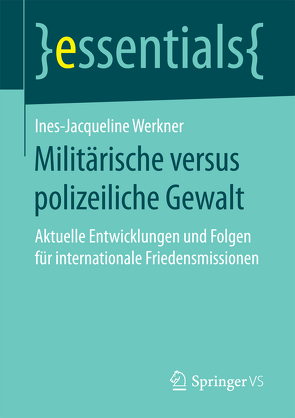 }essentials{

Ines-Jacqueline Werkner

Militärische versus polizeiliche Gewalt

Aktuelle Entwicklungen und Folgen für internationale Friedensmissionen

Springer VS